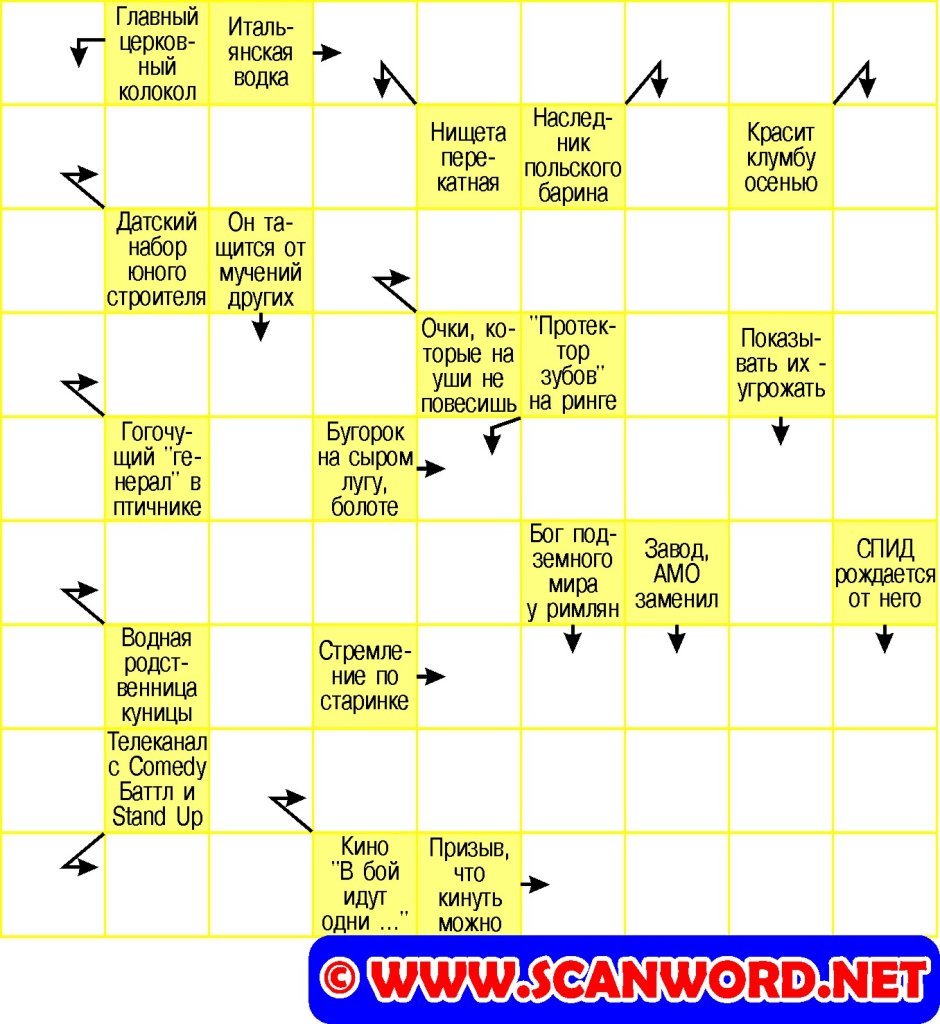 Главный церковный колокол

Итальянская водка

Нищета перекатная

Наследник польского барина

Красит клумбу осенью

Датский набор юного строителя

Он тащится от мучений других

Очки, которые на уши не повесишь

"Протектор зубов" на ринге

Показывать их - угрожать

Гогочущий "генерал" в птичнике

Бугорок на сыром лугу, болоте

Бог подземного мира у римлян

Завод, АМО заменил

СПИД рождается от него

Водная родственница куницы

Стремление по старинке

Телеканал с Comedy Баттл и Stand Up

Кино "В бой идут одни ..."

Призыв, что кинуть можно

© WWW.SCANWORD.NET